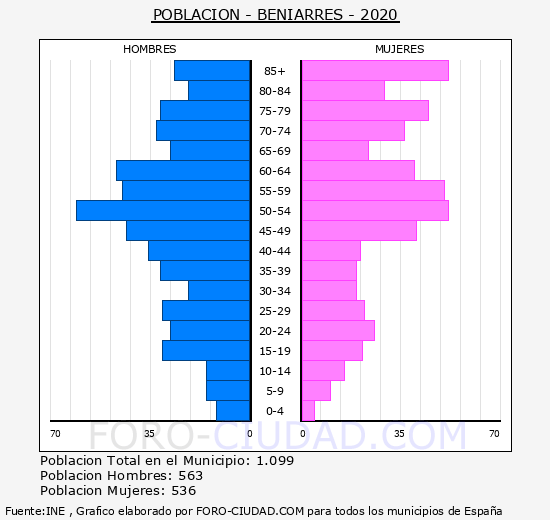 POBLACION - BENIARRES - 2020

HOMBRES

MUJERES

85+
80-84
75-79
70-74
65-69
60-64
55-59
50-54
45-49
40-44
35-39
30-34
25-29
20-24
15-19
10-14
5-9
0-4

70 35 0

0 35 70

FORO-CIUDAD.COM

Poblacion Total en el Municipio: 1.099
Poblacion Hombres: 563
Poblacion Mujeres: 536

Fuente:INE , Grafico elaborado por FORO-CIUDAD.COM para todos los municipios de España